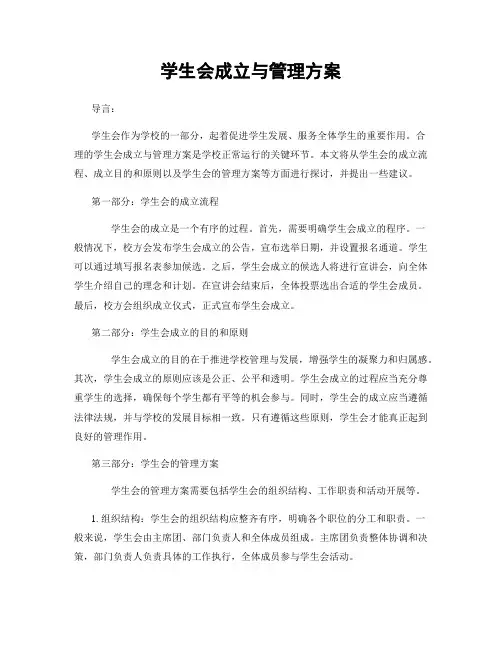 学生会成立与管理方案

导言：

学生会作为学校的一部分，起着促进学生发展、服务全体学生的重要作用。合理的学生会成立与管理方案是学校正常运行的关键环节。本文将从学生会的成立流程、成立目的和原则以及学生会的管理方案等方面进行探讨，并提出一些建议。

第一部分：学生会的成立流程

学生会的成立是一个有序的过程。首先，需要明确学生会成立的程序。一般情况下，校方会发布学生会成立的公告，宣布选举日期，并设置报名通道。学生可以通过填写报名表参加候选。之后，学生会成立的候选人将进行宣讲会，向全体学生介绍自己的理念和计划。在宣讲会结束后，全体投票选出合适的学生会成员。最后，校方会组织成立仪式，正式宣布学生会成立。

第二部分：学生会成立的目的和原则

学生会成立的目的在于推进学校管理与发展，增强学生的凝聚力和归属感。其次，学生会成立的原则应该是公正、公平和透明。学生会成立的过程应当充分尊重学生的选择，确保每个学生都有平等的机会参与。同时，学生会的成立应当遵循法律法规，并与学校的发展目标相一致。只有遵循这些原则，学生会才能真正起到良好的管理作用。

第三部分：学生会的管理方案

学生会的管理方案需要包括学生会的组织结构、工作职责和活动开展等。

1. 组织结构：学生会的组织结构应整齐有序，明确各个职位的分工和职责。一般来说，学生会由主席团、部门负责人和全体成员组成。主席团负责整体协调和决策，部门负责人负责具体的工作执行，全体成员参与学生会活动。